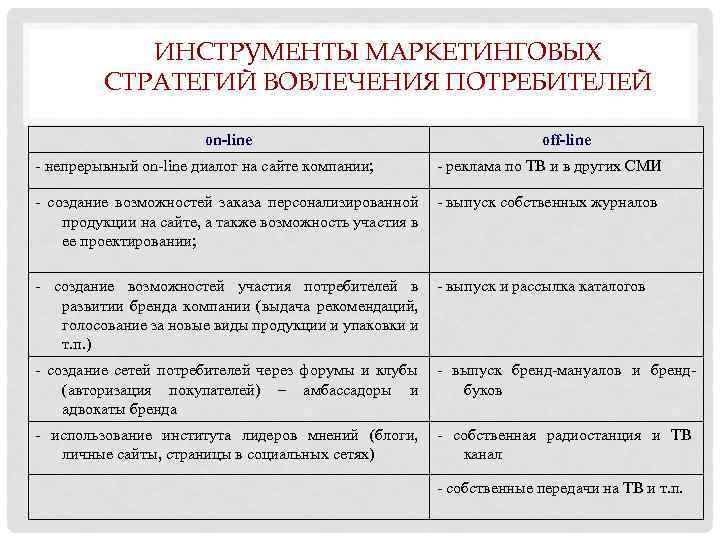 ИНСТРУМЕНТЫ МАРКЕТИНГОВЫХ СТРАТЕГИЙ ВОВЛЕЧЕНИЯ ПОТРЕБИТЕЛЕЙ

| on-line | off-line |
|---|---|
| - непрерывный on-line диалог на сайте компании; | - реклама по ТВ и в других СМИ |
| - создание возможностей заказа персонализированной продукции на сайте, а также возможность участия в ее проектировании; | - выпуск собственных журналов |
| - создание возможностей участия потребителей в развитии бренда компании (выдача рекомендаций, голосование за новые виды продукции и упаковки и т.п.) | - выпуск и рассылка каталогов |
| - создание сетей потребителей через форумы и клубы (авторизация покупателей) – амбассадоры и адвокаты бренда | - выпуск бренд-мануалов и бренд-буков |
| - использование института лидеров мнений (блоги, личные сайты, страницы в социальных сетях) | - собственная радиостанция и ТВ канал |
| | - собственные передачи на ТВ и т.п. |